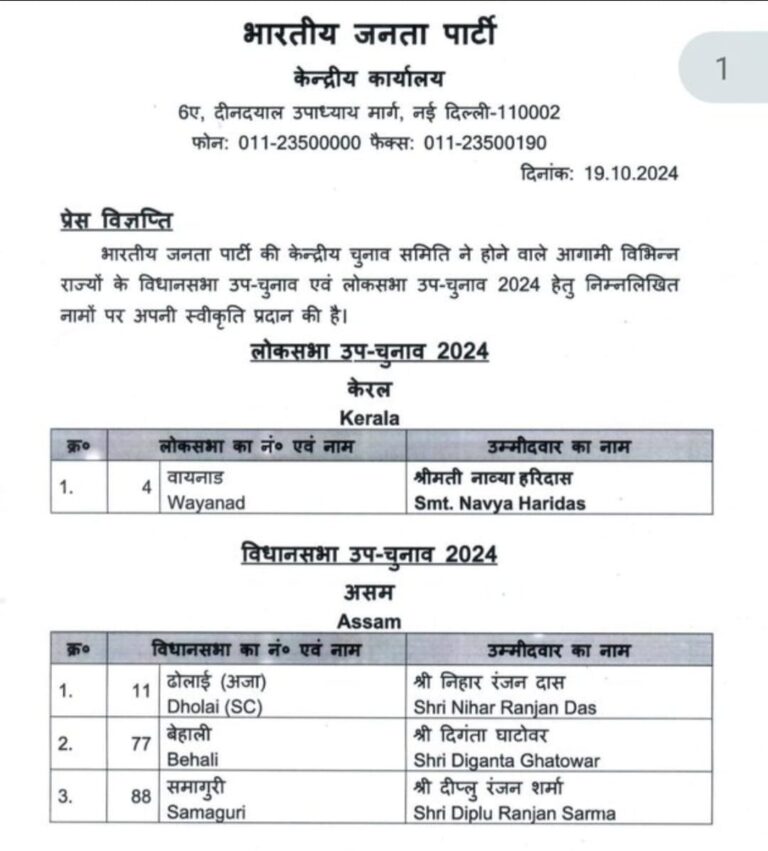 भारतीय जनता पार्टी

केन्द्रीय कार्यालय

6ए, दीनदयाल उपाध्याय मार्ग, नई दिल्ली-110002

फोन: 011-23500000 फैक्स: 011-23500190

1

दिनांक: 19.10.2024

प्रेस विज्ञप्ति

भारतीय जनता पार्टी की केन्द्रीय चुनाव समिति ने होने वाले आगामी विभिन्न राज्यों के विधानसभा उप-चुनाव एवं लोकसभा उप-चुनाव 2024 हेतु निम्नलिखित नामों पर अपनी स्वीकृति प्रदान की है।

लोकसभा उप-चुनाव 2024

केरल

Kerala

| क्र० | लोकसभा का नं० एवं नाम | | उम्मीदवार का नाम |
|---|---|---|---|
| 1. | 4 | वायनाड Wayanad | श्रीमती नाव्या हरिदास Smt. Navya Haridas |

विधानसभा उप-चुनाव 2024

असम

Assam

| क्र० | विधानसभा का नं० एवं नाम | | उम्मीदवार का नाम |
|---|---|---|---|
| 1. | 11 | ढोलाई (अजा) Dholai (SC) | श्री निहार रंजन दास Shri Nihar Ranjan Das |
| 2. | 77 | बेहाली Behali | श्री दिगंता घाटोवर Shri Diganta Ghatowar |
| 3. | 88 | समागुरी Samaguri | श्री दीप्लु रंजन शर्मा Shri Diplu Ranjan Sarma |